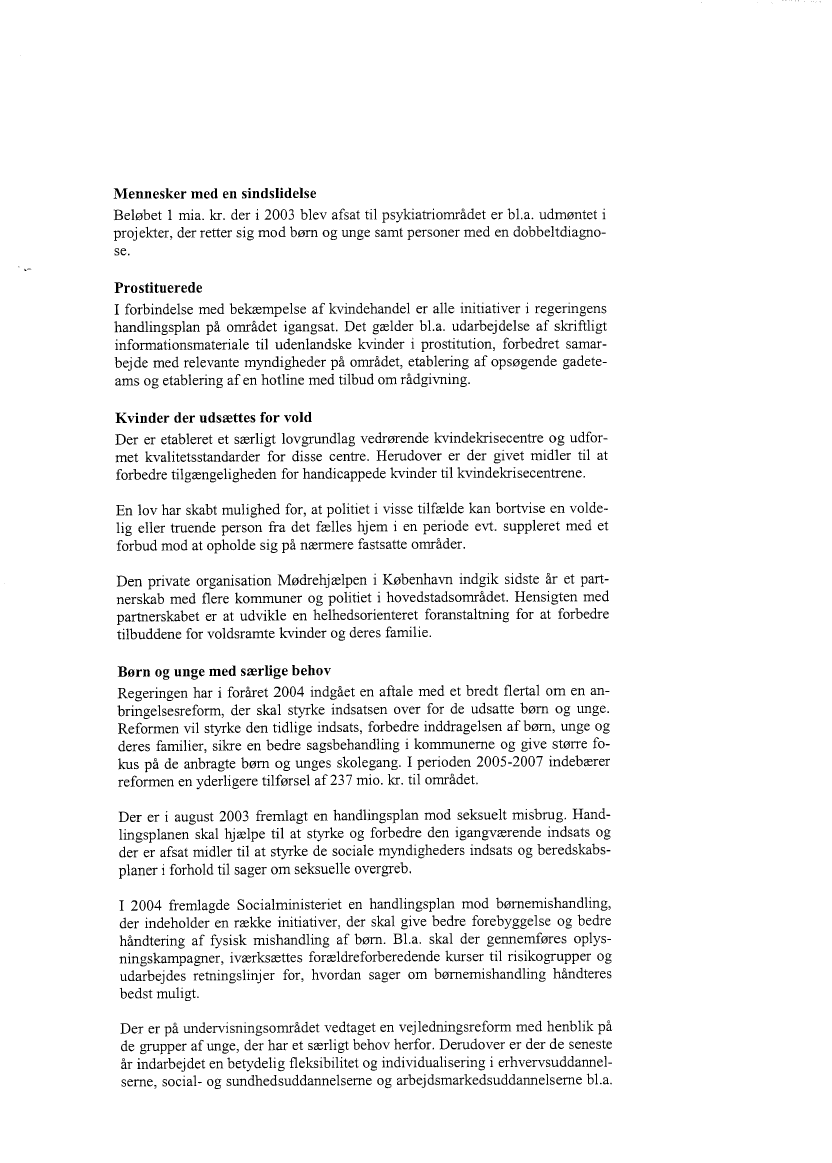 **Mennesker med en sindslidelse**
Beløbet 1 mia. kr. der i 2003 blev afsat til psykiatriområdet er bl.a. udmøntet i projekter, der retter sig mod børn og unge samt personer med en dobbeltdiagnose.

**Prostituerede**
I forbindelse med bekæmpelse af kvindehandel er alle initiativer i regeringens handlingsplan på området igangsat. Det gælder bl.a. udarbejdelse af skriftligt informationsmateriale til udenlandske kvinder i prostitution, forbedret samarbejde med relevante myndigheder på området, etablering af opsøgende gadeteams og etablering af en hotline med tilbud om rådgivning.

**Kvinder der udsættes for vold**
Der er etableret et særligt lovgrundlag vedrørende kvindekrisecentre og udformet kvalitetsstandarder for disse centre. Herudover er der givet midler til at forbedre tilgængeligheden for handicappede kvinder til kvindekrisecentrene.

En lov har skabt mulighed for, at politiet i visse tilfælde kan bortvise en voldelig eller truende person fra det fælles hjem i en periode evt. suppleret med et forbud mod at opholde sig på nærmere fastsatte områder.

Den private organisation Mødrehjælpen i København indgik sidste år et partnerskab med flere kommuner og politiet i hovedstadsområdet. Hensigten med partnerskabet er at udvikle en helhedsorienteret foranstaltning for at forbedre tilbuddene for voldsramte kvinder og deres familie.

**Børn og unge med særlige behov**
Regeringen har i foråret 2004 indgået en aftale med et bredt flertal om en anbringelsesreform, der skal styrke indsatsen over for de udsatte børn og unge. Reformen vil styrke den tidlige indsats, forbedre inddragelsen af børn, unge og deres familier, sikre en bedre sagsbehandling i kommunerne og give større fokus på de anbragte børn og unges skolegang. I perioden 2005-2007 indebærer reformen en yderligere tilførsel af 237 mio. kr. til området.

Der er i august 2003 fremlagt en handlingsplan mod seksuelt misbrug. Handlingsplanen skal hjælpe til at styrke og forbedre den igangværende indsats og der er afsat midler til at styrke de sociale myndigheders indsats og beredskabsplaner i forhold til sager om seksuelle overgreb.

I 2004 fremlagde Socialministeriet en handlingsplan mod børnemishandling, der indeholder en række initiativer, der skal give bedre forebyggelse og bedre håndtering af fysisk mishandling af børn. Bl.a. skal der gennemføres oplysningskampagner, iværksættes forældreforberedende kurser til risikogrupper og udarbejdes retningslinjer for, hvordan sager om børnemishandling håndteres bedst muligt.

Der er på undervisningsområdet vedtaget en vejledningsreform med henblik på de grupper af unge, der har et særligt behov herfor. Derudover er der de seneste år indarbejdet en betydelig fleksibilitet og individualisering i erhvervsuddannelserne, social- og sundhedsuddannelserne og arbejdsmarkedsuddannelserne bl.a.